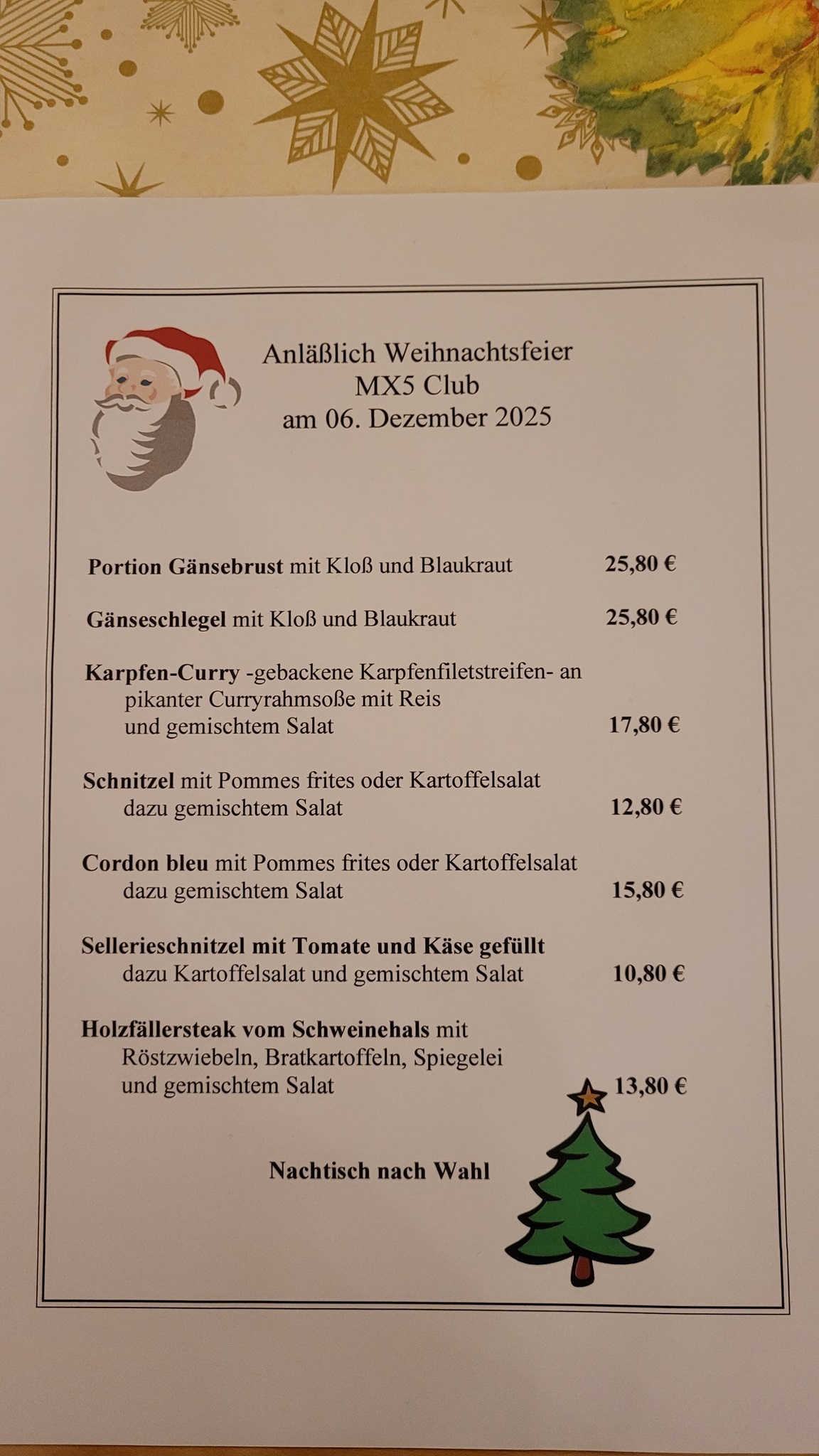 Anläßlich Weihnachtsfeier
MX5 Club
am 06. Dezember 2025

Portion Gänsebrust mit Kloß und Blaukraut 25,80 €

Gänseschlegel mit Kloß und Blaukraut 25,80 €

Karpfen-Curry -gebackene Karpfenfiletstreifen- an pikanter Curryrahmsoße mit Reis und gemischtem Salat 17,80 €

Schnitzel mit Pommes frites oder Kartoffelsalat dazu gemischtem Salat 12,80 €

Cordon bleu mit Pommes frites oder Kartoffelsalat dazu gemischtem Salat 15,80 €

Sellerieschnitzel mit Tomate und Käse gefüllt dazu Kartoffelsalat und gemischtem Salat 10,80 €

Holzfällersteak vom Schweinehals mit Röstzwiebeln, Bratkartoffeln, Spiegelei und gemischtem Salat 13,80 €

Nachtisch nach Wahl